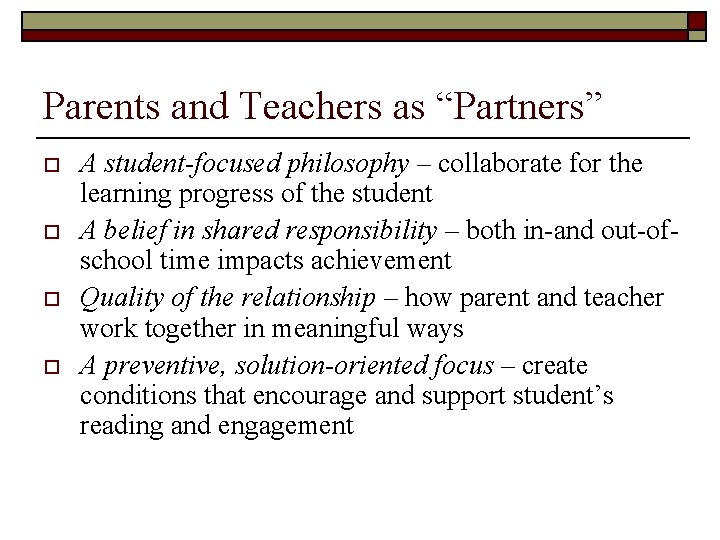 Parents and Teachers as “Partners”

A student-focused philosophy – collaborate for the learning progress of the student

A belief in shared responsibility – both in-and out-of-school time impacts achievement

Quality of the relationship – how parent and teacher work together in meaningful ways

A preventive, solution-oriented focus – create conditions that encourage and support student’s reading and engagement